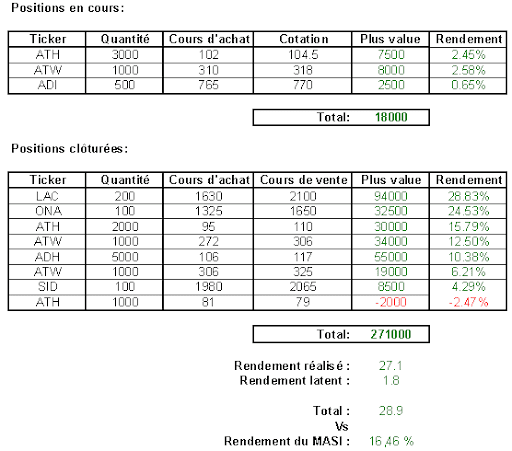 Positions en cours:

| Ticker | Quantité | Cours d'achat | Cotation | Plus value | Rendement |
|---|---|---|---|---|---|
| ATH | 3000 | 102 | 104.5 | 7500 | 2.45% |
| ATW | 1000 | 310 | 318 | 8000 | 2.58% |
| ADI | 500 | 765 | 770 | 2500 | 0.65% |

Total: 18000

Positions clôturées:

| Ticker | Quantité | Cours d'achat | Cours de vente | Plus value | Rendement |
|---|---|---|---|---|---|
| LAC | 200 | 1630 | 2100 | 94000 | 28.83% |
| ONA | 100 | 1325 | 1650 | 32500 | 24.53% |
| ATH | 2000 | 95 | 110 | 30000 | 15.79% |
| ATW | 1000 | 272 | 306 | 34000 | 12.50% |
| ADH | 5000 | 106 | 117 | 55000 | 10.38% |
| ATW | 1000 | 306 | 325 | 19000 | 6.21% |
| SID | 100 | 1980 | 2065 | 8500 | 4.29% |
| ATH | 1000 | 81 | 79 | -2000 | -2.47% |

Total: 271000

Rendement réalisé : 27.1
Rendement latent : 1.8

Total : 28.9
Vs
Rendement du MASI : 16,46 %